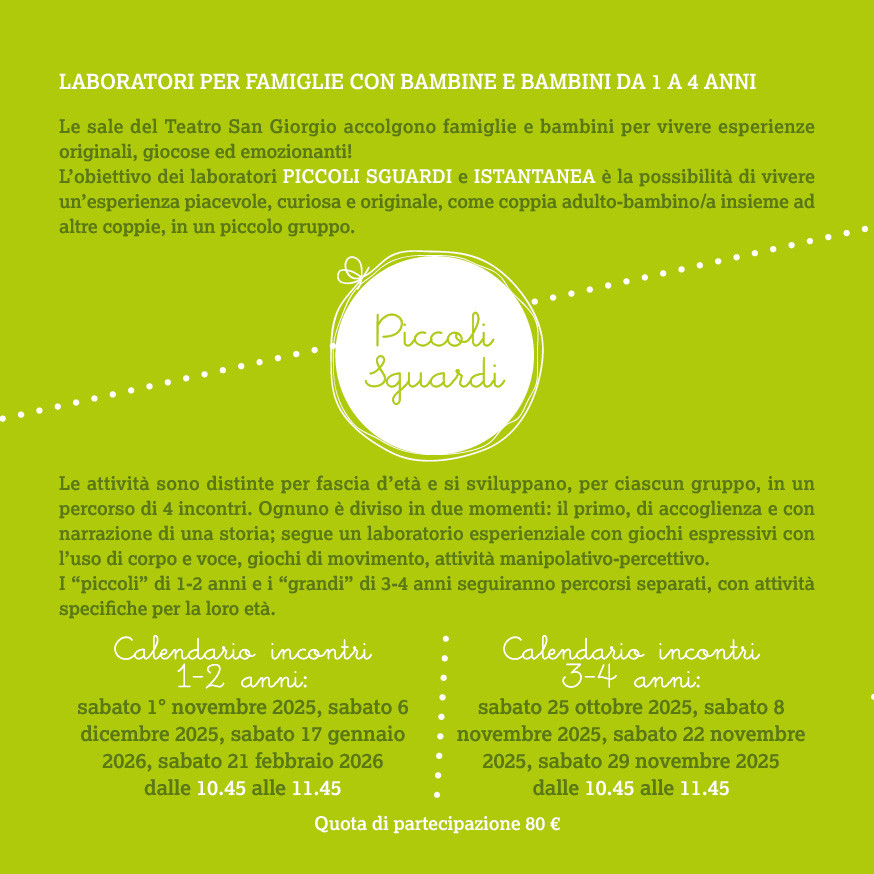 LABORATORI PER FAMIGLIE CON BAMBINE E BAMBINI DA 1 A 4 ANNI

Le sale del Teatro San Giorgio accolgono famiglie e bambini per vivere esperienze originali, giocose ed emozionanti!
L'obiettivo dei laboratori PICCOLI SGUARDI e ISTANTANEA è la possibilità di vivere un'esperienza piacevole, curiosa e originale, come coppia adulto-bambino/a insieme ad altre coppie, in un piccolo gruppo.

Piccoli Sguardi

Le attività sono distinte per fascia d'età e si sviluppano, per ciascun gruppo, in un percorso di 4 incontri. Ognuno è diviso in due momenti: il primo, di accoglienza e con narrazione di una storia; segue un laboratorio esperienziale con giochi espressivi con l'uso di corpo e voce, giochi di movimento, attività manipolativo-percettivo.
I "piccoli" di 1-2 anni e i "grandi" di 3-4 anni seguiranno percorsi separati, con attività specifiche per la loro età.

Calendario incontri 1-2 anni:
sabato 1° novembre 2025, sabato 6 dicembre 2025, sabato 17 gennaio 2026, sabato 21 febbraio 2026 dalle 10.45 alle 11.45

Calendario incontri 3-4 anni:
sabato 25 ottobre 2025, sabato 8 novembre 2025, sabato 22 novembre 2025, sabato 29 novembre 2025 dalle 10.45 alle 11.45

Quota di partecipazione 80 €